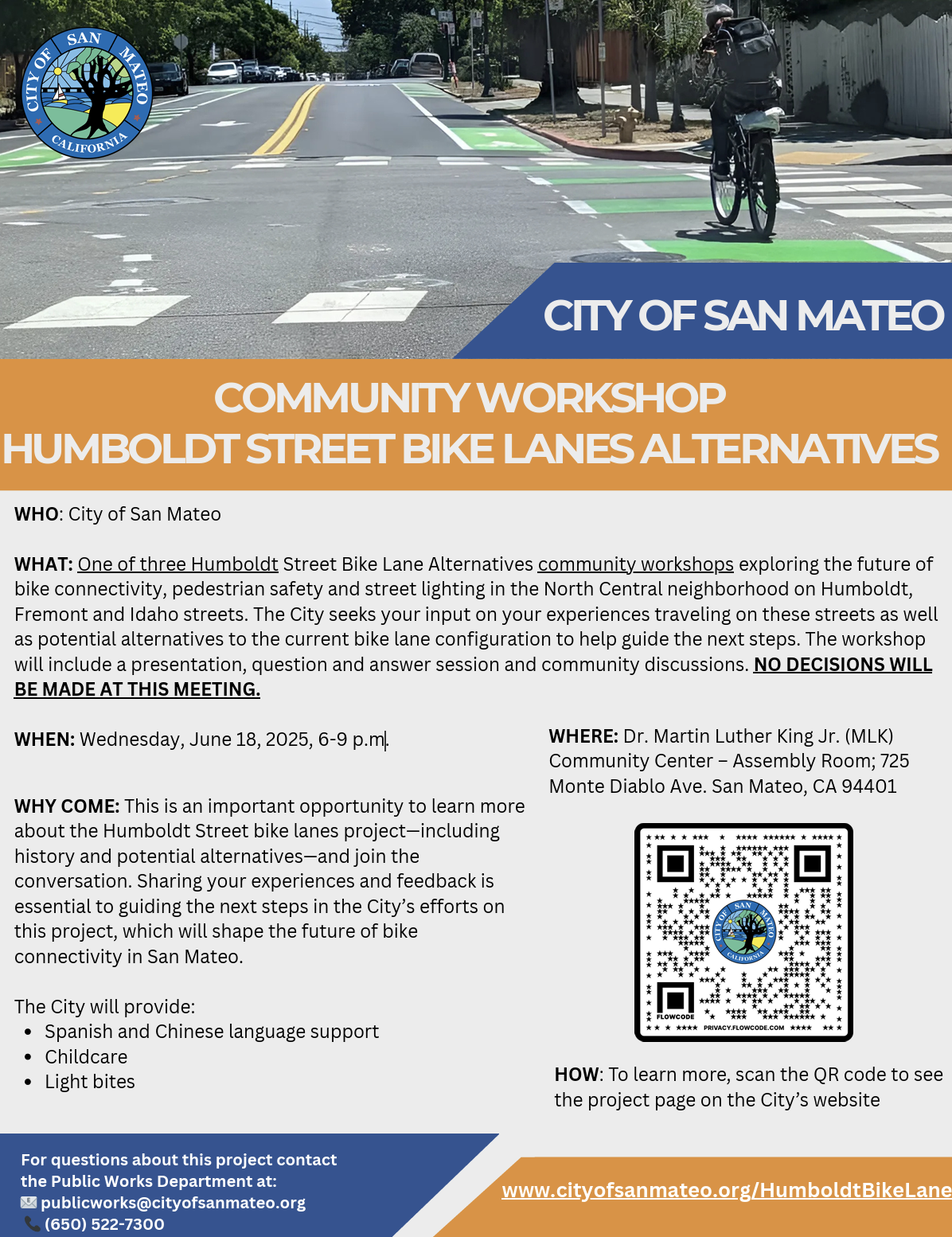 CITY OF SAN MATEO CALIFORNIA

CITY OF SAN MATEO

COMMUNITY WORKSHOP
HUMBOLDT STREET BIKE LANES ALTERNATIVES

WHO: City of San Mateo

WHAT: One of three Humboldt Street Bike Lane Alternatives community workshops exploring the future of bike connectivity, pedestrian safety and street lighting in the North Central neighborhood on Humboldt, Fremont and Idaho streets. The City seeks your input on your experiences traveling on these streets as well as potential alternatives to the current bike lane configuration to help guide the next steps. The workshop will include a presentation, question and answer session and community discussions. NO DECISIONS WILL BE MADE AT THIS MEETING.

WHEN: Wednesday, June 18, 2025, 6-9 p.m.

WHY COME: This is an important opportunity to learn more about the Humboldt Street bike lanes project—including history and potential alternatives—and join the conversation. Sharing your experiences and feedback is essential to guiding the next steps in the City's efforts on this project, which will shape the future of bike connectivity in San Mateo.

The City will provide:
• Spanish and Chinese language support
• Childcare
• Light bites

WHERE: Dr. Martin Luther King Jr. (MLK) Community Center – Assembly Room; 725 Monte Diablo Ave. San Mateo, CA 94401

CITY OF SAN MATEO CALIFORNIA
FLOWCODE
PRIVACY.FLOWCODE.COM

HOW: To learn more, scan the QR code to see the project page on the City's website

For questions about this project contact the Public Works Department at:
publicworks@cityofsanmateo.org
(650) 522-7300

www.cityofsanmateo.org/HumboldtBikeLane